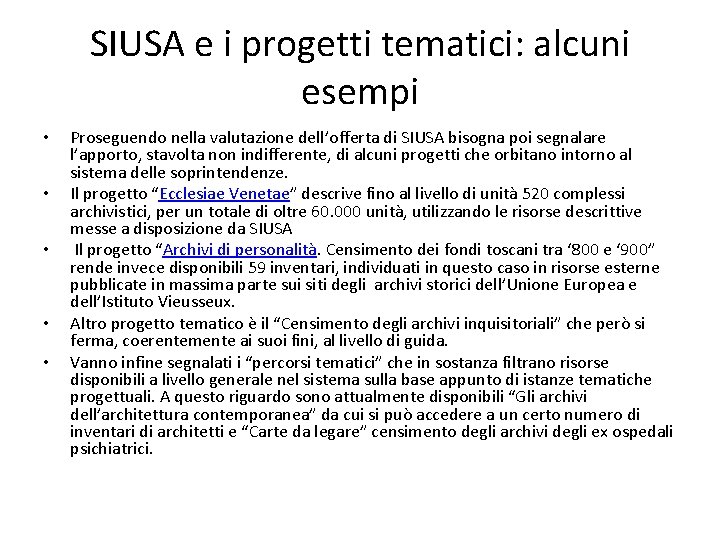 SIUSA e i progetti tematici: alcuni esempi

• Proseguendo nella valutazione dell’offerta di SIUSA bisogna poi segnalare l’apporto, stavolta non indifferente, di alcuni progetti che orbitano intorno al sistema delle soprintendenze.

• Il progetto “Ecclesiae Venetae” descrive fino al livello di unità 520 complessi archivistici, per un totale di oltre 60.000 unità, utilizzando le risorse descrittive messe a disposizione da SIUSA

• Il progetto “Archivi di personalità. Censimento dei fondi toscani tra ‘800 e ‘900” rende invece disponibili 59 inventari, individuati in questo caso in risorse esterne pubblicate in massima parte sui siti degli archivi storici dell’Unione Europea e dell’Istituto Vieusseux.

• Altro progetto tematico è il “Censimento degli archivi inquisitoriali” che però si ferma, coerentemente ai suoi fini, al livello di guida.

• Vanno infine segnalati i “percorsi tematici” che in sostanza filtrano risorse disponibili a livello generale nel sistema sulla base appunto di istanze tematiche progettuali. A questo riguardo sono attualmente disponibili “Gli archivi dell’architettura contemporanea” da cui si può accedere a un certo numero di inventari di architetti e “Carte da legare” censimento degli archivi degli ex ospedali psichiatrici.